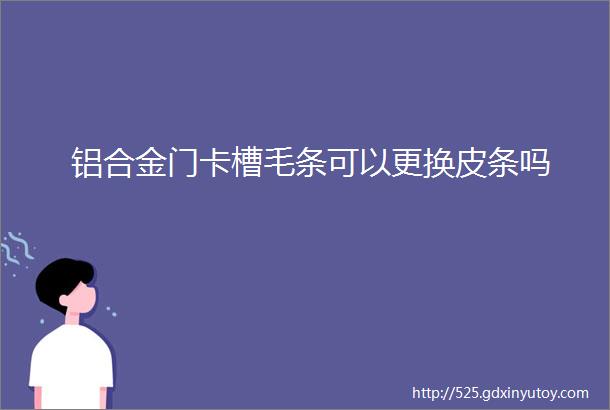 铝合金门卡槽毛条可以更换皮条吗

http://525.gdxinyutoy.com